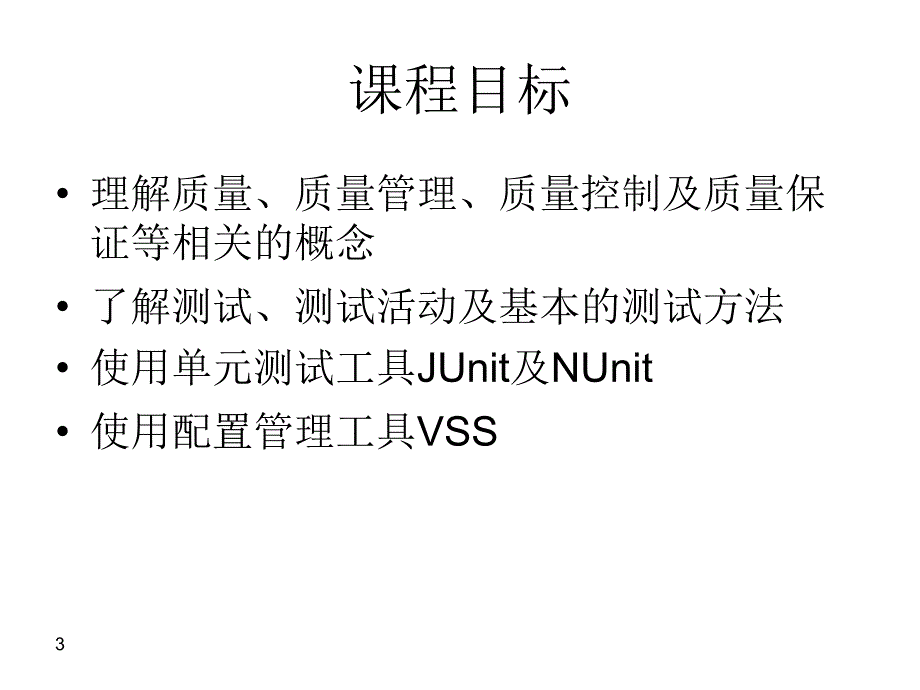 课程目标

• 理解质量、质量管理、质量控制及质量保证等相关的概念
• 了解测试、测试活动及基本的测试方法
• 使用单元测试工具JUnit及NUnit
• 使用配置管理工具VSS

3